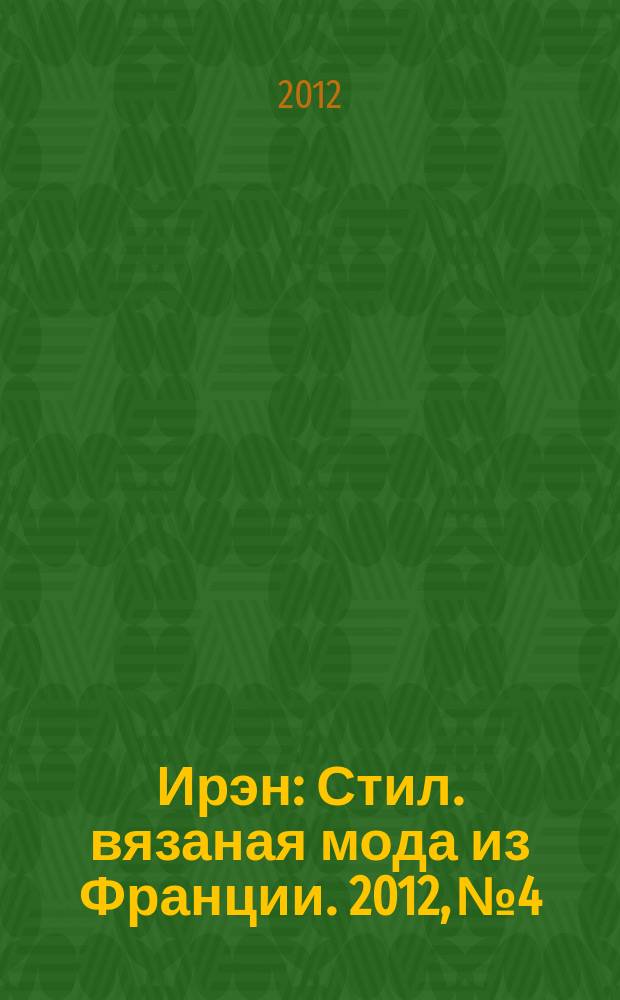 2012

Ирэн: Стил. вязаная мода из Франции. 2012, №4